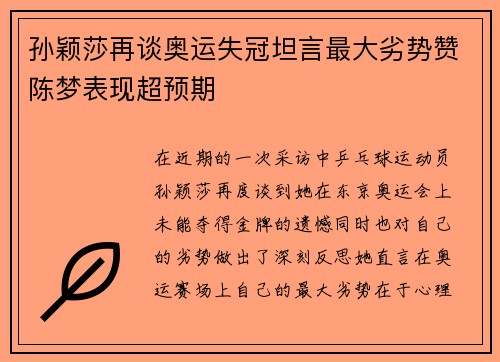 孙颖莎再谈奥运失冠坦言最大劣势赞陈梦表现超预期

在近期的一次采访中乒乓球运动员孙颖莎再度谈到她在东京奥运会上未能夺得金牌的遗憾同时也对自己的劣势做出了深刻反思她直言在奥运赛场上自己的最大劣势在于心理